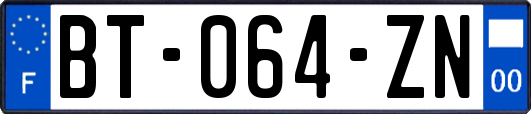 F

BT-064-ZN

00